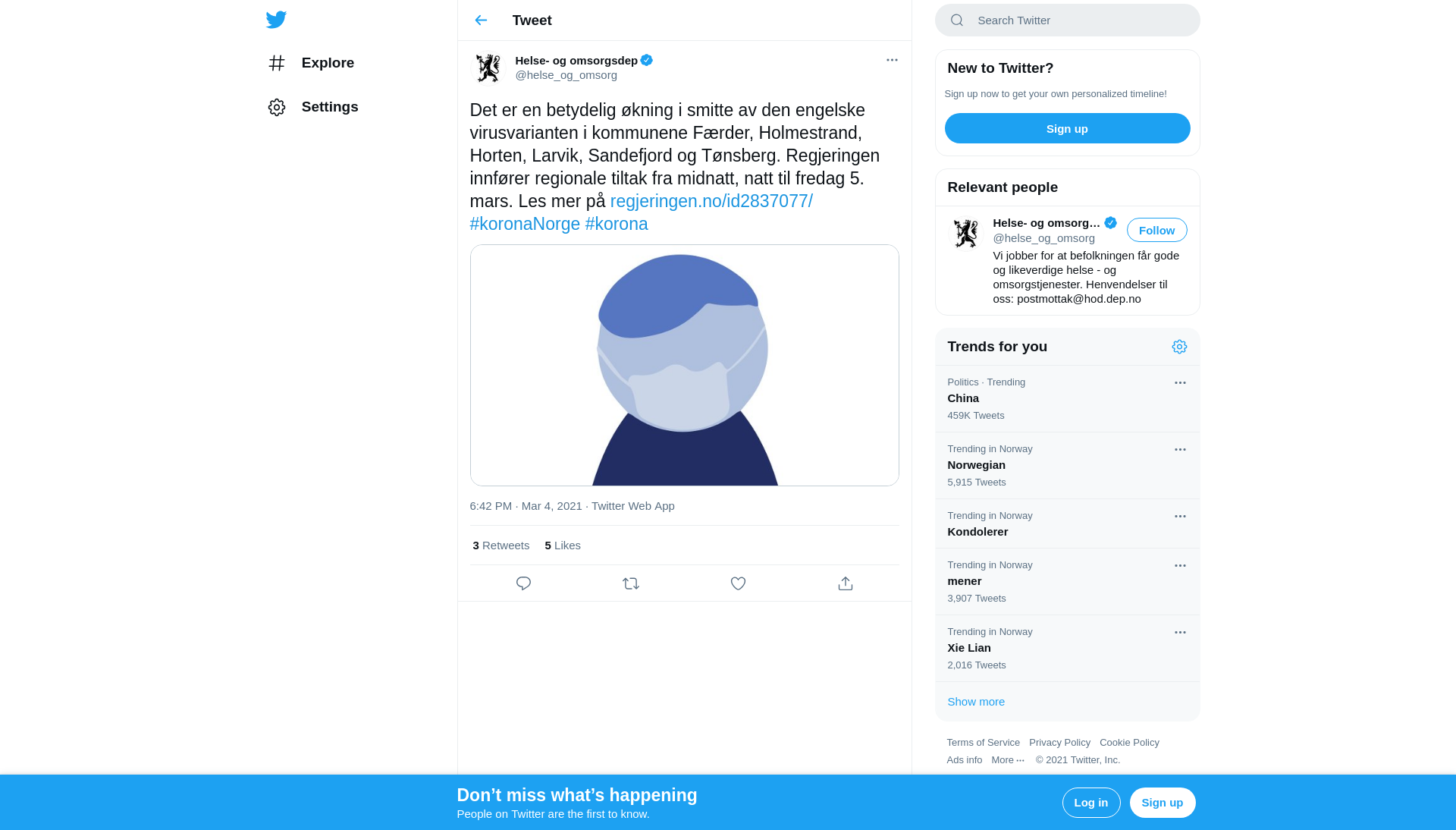 Explore

Settings

Tweet

Helse- og omsorgsdep
@helse_og_omsorg

Det er en betydelig økning i smitte av den engelske virusvarianten i kommunene Færder, Holmestrand, Horten, Larvik, Sandefjord og Tønsberg. Regjeringen innfører regionale tiltak fra midnatt, natt til fredag 5. mars. Les mer på regjeringen.no/id2837077/ #koronaNorge #korona

6:42 PM · Mar 4, 2021 · Twitter Web App

3 Retweets 5 Likes

Search Twitter

New to Twitter?

Sign up now to get your own personalized timeline!

Sign up

Relevant people

Helse- og omsorg...
@helse_og_omsorg
Follow
Vi jobber for at befolkningen får gode og likeverdige helse - og omsorgstjenester. Henvendelser til oss: postmottak@hod.dep.no

Trends for you

Politics · Trending
China
459K Tweets

Trending in Norway
Norwegian
5,915 Tweets

Trending in Norway
Kondolerer

Trending in Norway
mener
3,907 Tweets

Trending in Norway
Xie Lian
2,016 Tweets

Show more

Terms of Service Privacy Policy Cookie Policy
Ads info More ··· © 2021 Twitter, Inc.

Don’t miss what’s happening
People on Twitter are the first to know.

Log in

Sign up